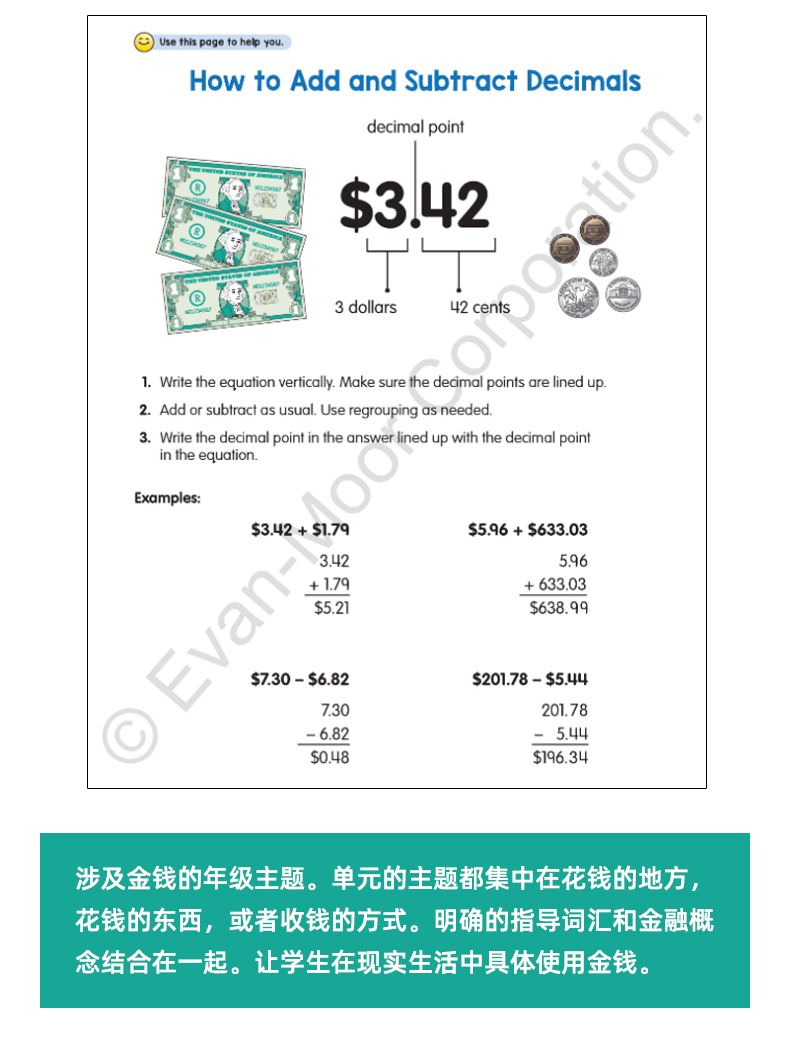 Use this page to help you.

How to Add and Subtract Decimals

decimal point

$3.42

3 dollars

42 cents

1. Write the equation vertically. Make sure the decimal points are lined up.

2. Add or subtract as usual. Use regrouping as needed.

3. Write the decimal point in the answer lined up with the decimal point in the equation.

Examples:

$3.42 + $1.79

3.42
+ 1.79
$5.21

$5.96 + $633.03

5.96
+ 633.03
$638.99

$7.30 – $6.82

7.30
– 6.82
$0.48

$201.78 – $5.44

201.78
– 5.44
$196.34

涉及金钱的年级主题。单元的主题都集中在花钱的地方，花钱的东西，或者收钱的方式。明确的指导词汇和金融概念结合在一起。让学生在现实生活中具体使用金钱。

© Evan-Moor Corporation.